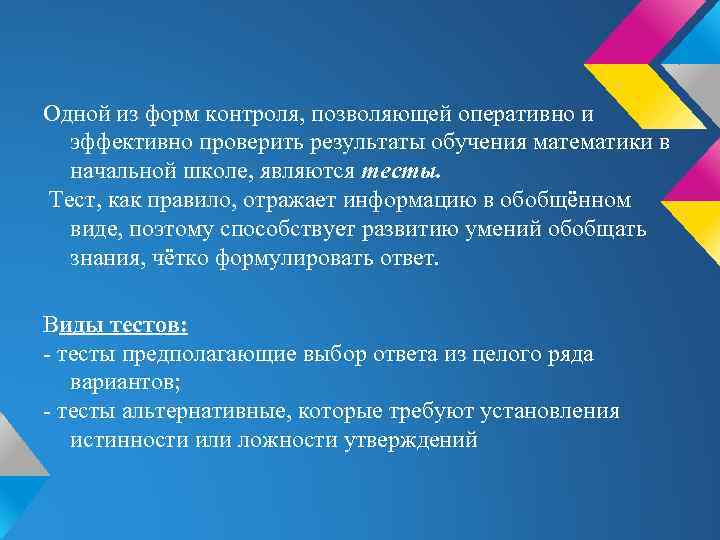 Одной из форм контроля, позволяющей оперативно и эффективно проверить результаты обучения математики в начальной школе, являются тесты.

Тест, как правило, отражает информацию в обобщённом виде, поэтому способствует развитию умений обобщать знания, чётко формулировать ответ.

Виды тестов:
- тесты предполагающие выбор ответа из целого ряда вариантов;
- тесты альтернативные, которые требуют установления истинности или ложности утверждений